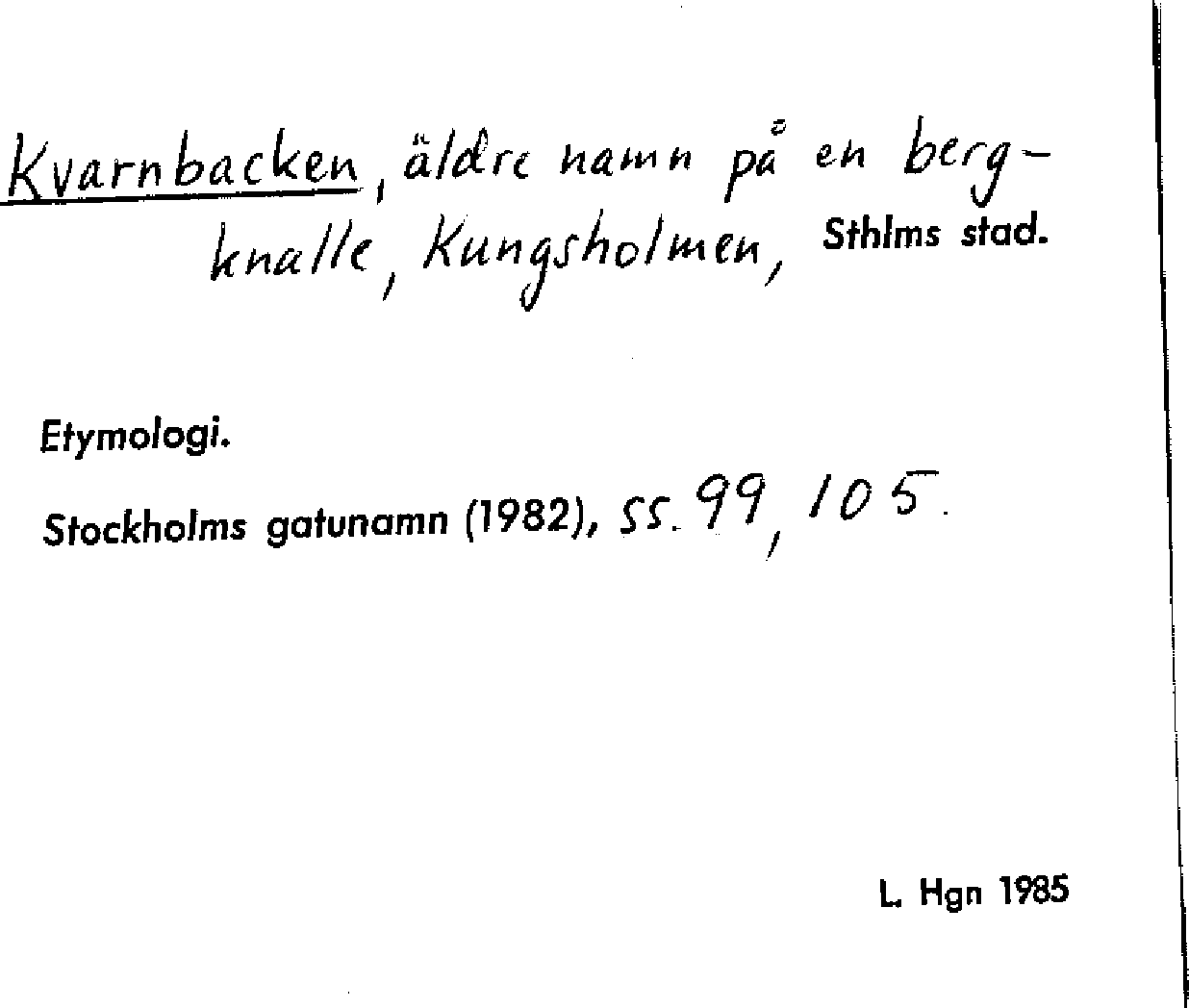 Kvarnbacken, äldre namn på en bergknalle, Kungsholmen, Sthlms stad.

Etymologi.

Stockholms gatunamn (1982), ss. 99, 105.

L. Hgn 1985